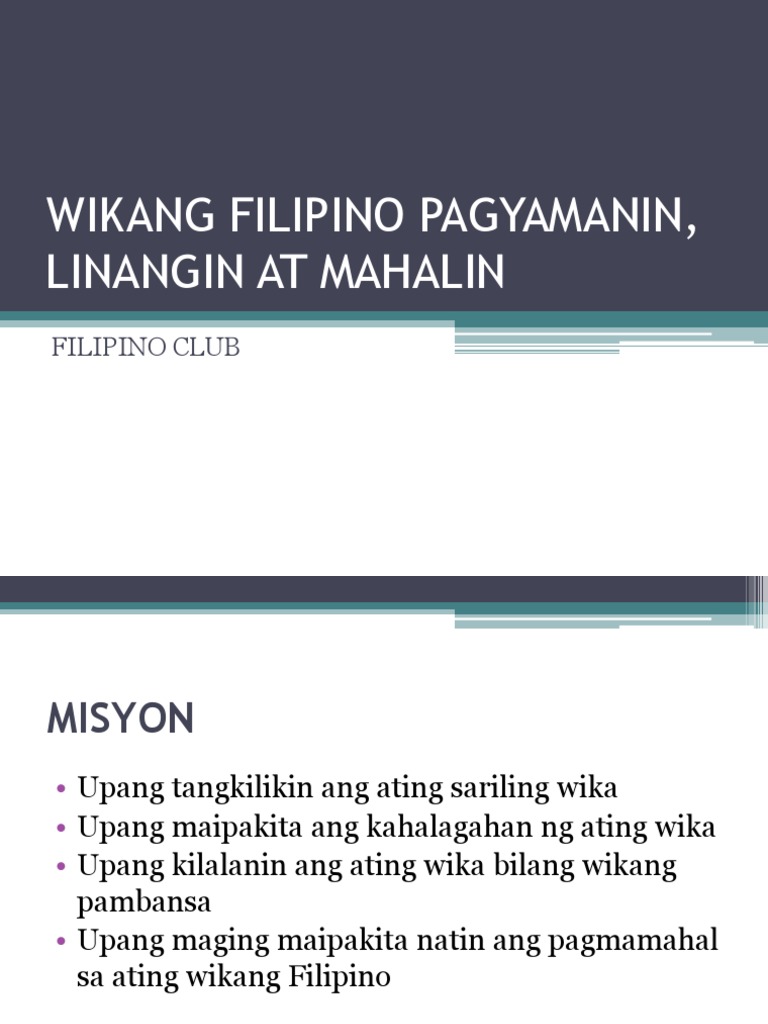 WIKANG FILIPINO PAGYAMANIN, LINANGIN AT MAHALIN

FILIPINO CLUB

MISYON

• Upang tangkilikin ang ating sariling wika
• Upang maipakita ang kahalagahan ng ating wika
• Upang kilalanin ang ating wika bilang wikang pambansa
• Upang maging maipakita natin ang pagmamahal sa ating wikang Filipino